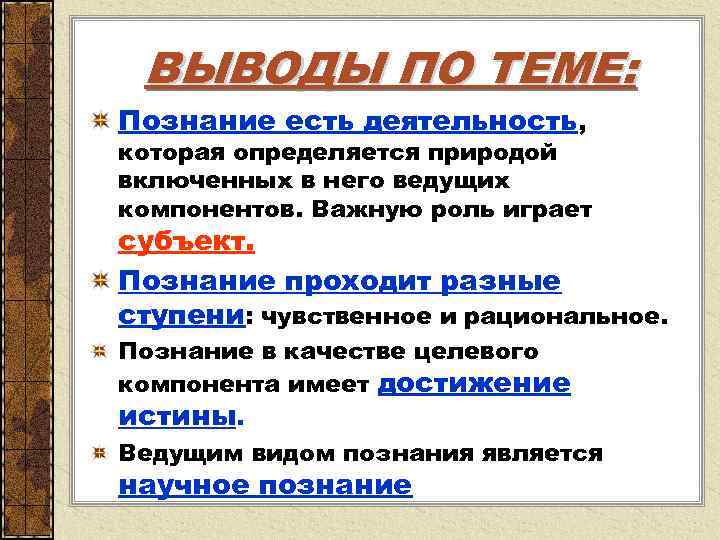 ВЫВОДЫ ПО ТЕМЕ:

Познание есть деятельность, которая определяется природой включенных в него ведущих компонентов. Важную роль играет субъект.

Познание проходит разные ступени: чувственное и рациональное.

Познание в качестве целевого компонента имеет достижение истины.

Ведущим видом познания является научное познание